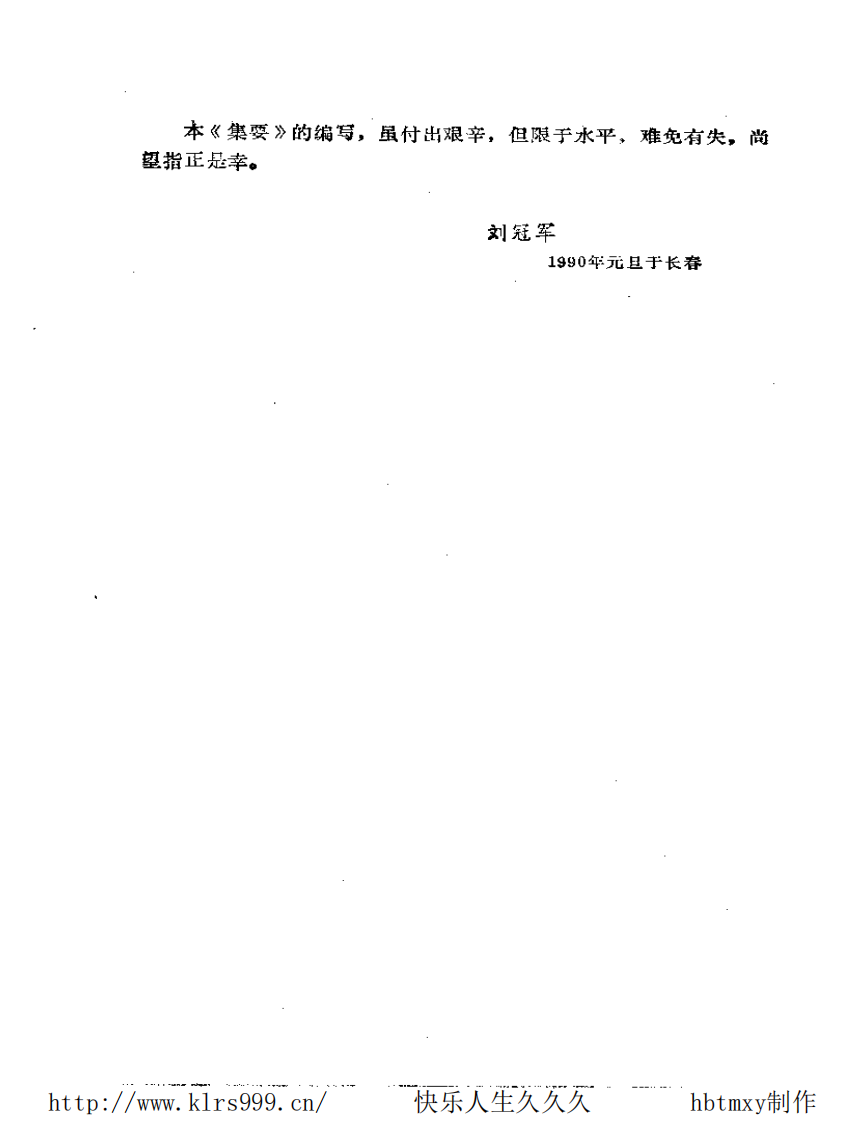 本《集要》的编写，虽付出艰辛，但限于水平，难免有失，尚望指正是幸。

刘冠军

1990年元旦于长春

http://www.klrs999.cn/　　快乐人生久久久　　hbtmxy制作